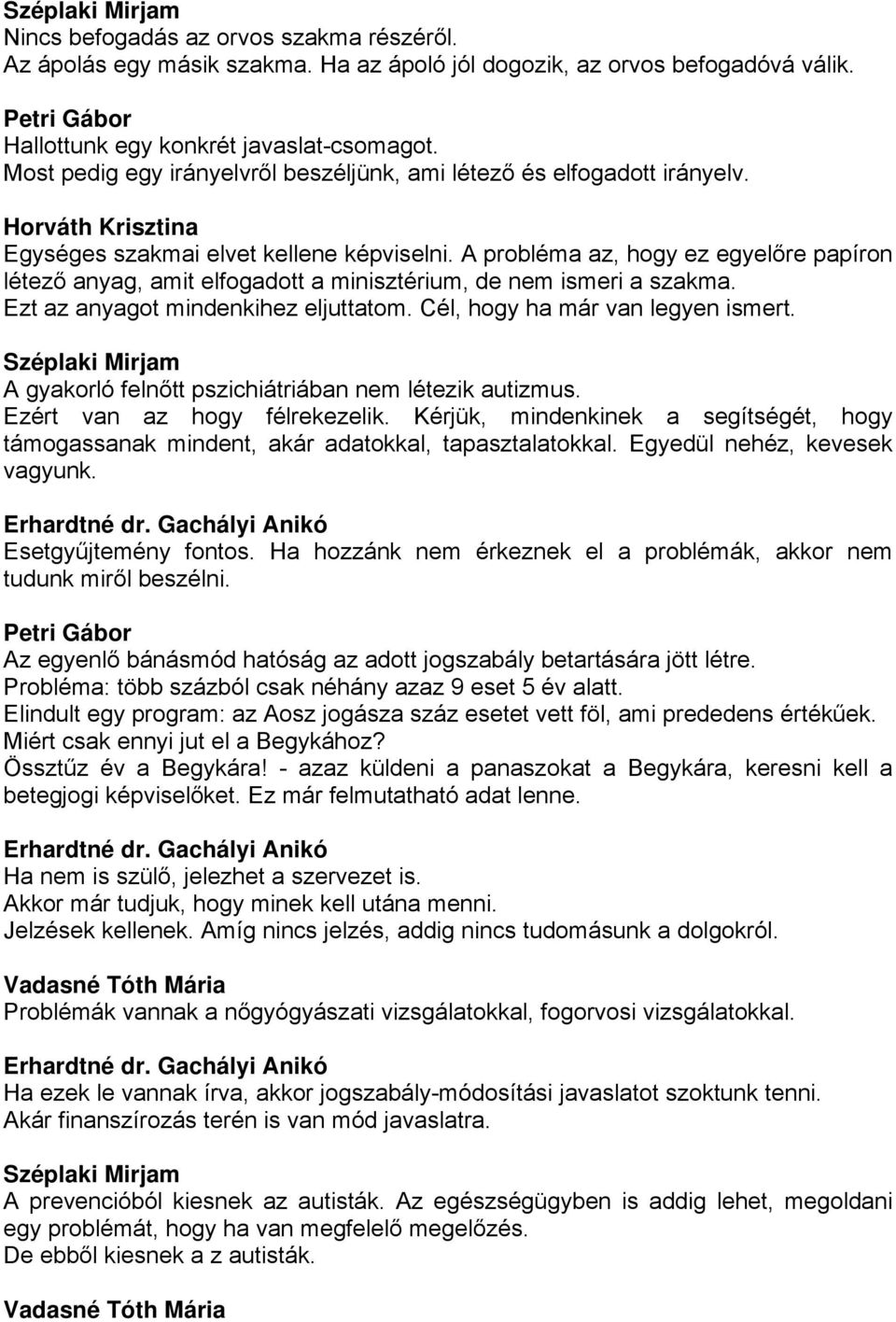 Széplaki Mirjam
Nincs befogadás az orvos szakma részéről.
Az ápolás egy másik szakma. Ha az ápoló jól dogozik, az orvos befogadóvá válik.

Petri Gábor
Hallottunk egy konkrét javaslat-csomagot.
Most pedig egy irányelvről beszéljünk, ami létező és elfogadott irányelv.

Horváth Krisztina
Egységes szakmai elvet kellene képviselni. A probléma az, hogy ez egyelőre papíron létező anyag, amit elfogadott a minisztérium, de nem ismeri a szakma.
Ezt az anyagot mindenkihez eljuttatom. Cél, hogy ha már van legyen ismert.

Széplaki Mirjam
A gyakorló felnőtt pszichiátriában nem létezik autizmus.
Ezért van az hogy félrekezelik. Kérjük, mindenkinek a segítségét, hogy támogassanak mindent, akár adatokkal, tapasztalatokkal. Egyedül nehéz, kevesek vagyunk.

Erhardtné dr. Gachályi Anikó
Esetgyűjtemény fontos. Ha hozzánk nem érkeznek el a problémák, akkor nem tudunk miről beszélni.

Petri Gábor
Az egyenlő bánásmód hatóság az adott jogszabály betartására jött létre.
Probléma: több százból csak néhány azaz 9 eset 5 év alatt.
Elindult egy program: az Aosz jogásza száz esetet vett föl, ami prededens értékűek.
Miért csak ennyi jut el a Begykához?
Össztűz év a Begykára! - azaz küldeni a panaszokat a Begykára, keresni kell a betegjogi képviselőket. Ez már felmutatható adat lenne.

Erhardtné dr. Gachályi Anikó
Ha nem is szülő, jelezhet a szervezet is.
Akkor már tudjuk, hogy minek kell utána menni.
Jelzések kellenek. Amíg nincs jelzés, addig nincs tudomásunk a dolgokról.

Vadasné Tóth Mária
Problémák vannak a nőgyógyászati vizsgálatokkal, fogorvosi vizsgálatokkal.

Erhardtné dr. Gachályi Anikó
Ha ezek le vannak írva, akkor jogszabály-módosítási javaslatot szoktunk tenni.
Akár finanszírozás terén is van mód javaslatra.

Széplaki Mirjam
A prevencióból kiesnek az autisták. Az egészségügyben is addig lehet, megoldani egy problémát, hogy ha van megfelelő megelőzés.
De ebből kiesnek a z autisták.

Vadasné Tóth Mária